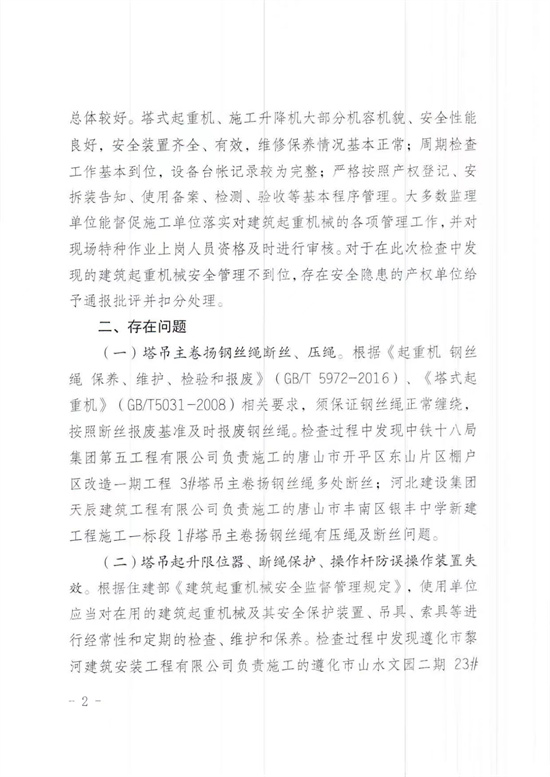 总体较好。塔式起重机、施工升降机大部分机容机貌、安全性能良好，安全装置齐全、有效，维修保养情况基本正常；周期检查工作基本到位，设备台帐记录较为完整；严格按照产权登记、安拆装告知、使用备案、检测、验收等基本程序管理。大多数监理单位能督促施工单位落实对建筑起重机械的各项管理工作，并对现场特种作业上岗人员资格及时进行审核。对于在此次检查中发现的建筑起重机械安全管理不到位，存在安全隐患的产权单位给予通报批评并扣分处理。

二、存在问题

（一）塔吊主卷扬钢丝绳断丝、压绳。根据《起重机 钢丝绳 保养、维护、检验和报废》（GB/T 5972-2016）、《塔式起重机》（GB/T5031-2008）相关要求，须保证钢丝绳正常缠绕，按照断丝报废基准及时报废钢丝绳。检查过程中发现中铁十八局集团第五工程有限公司负责施工的唐山市开平区东山片区棚户区改造一期工程 3#塔吊主卷扬钢丝绳多处断丝；河北建设集团天辰建筑工程有限公司负责施工的唐山市丰南区银丰中学新建工程施工一标段 1#塔吊主卷扬钢丝绳有压绳及断丝问题。

（二）塔吊起升限位器、断绳保护、操作杆防误操作装置失效。根据住建部《建筑起重机械安全监督管理规定》，使用单位应当对在用的建筑起重机械及其安全保护装置、吊具、索具等进行经常性和定期的检查、维护和保养。检查过程中发现遵化市黎河建筑安装工程有限公司负责施工的遵化市山水文园二期 23#

- 2 -